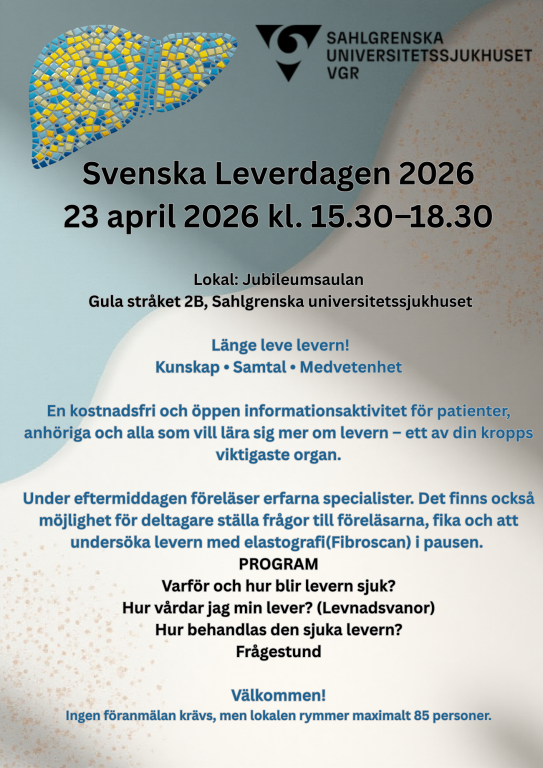 SAHLGRENSKA
UNIVERSITETSSJUKHUSET
VGR

Svenska Leverdagen 2026
23 april 2026 kl. 15.30–18.30

Lokal: Jubileumsaulan
Gula stråket 2B, Sahlgrenska universitetssjukhuset

Länge leve levern!
Kunskap • Samtal • Medvetenhet

En kostnadsfri och öppen informationsaktivitet för patienter, anhöriga och alla som vill lära sig mer om levern – ett av din kropps viktigaste organ.

Under eftermiddagen föreläser erfarna specialister. Det finns också möjlighet för deltagare ställa frågor till föreläsarna, fika och att undersöka levern med elastografi(Fibroscan) i pausen.
PROGRAM
Varför och hur blir levern sjuk?
Hur vårdar jag min lever? (Levnadsvanor)
Hur behandlas den sjuka levern?
Frågestund

Välkommen!
Ingen föranmälan krävs, men lokalen rymmer maximalt 85 personer.